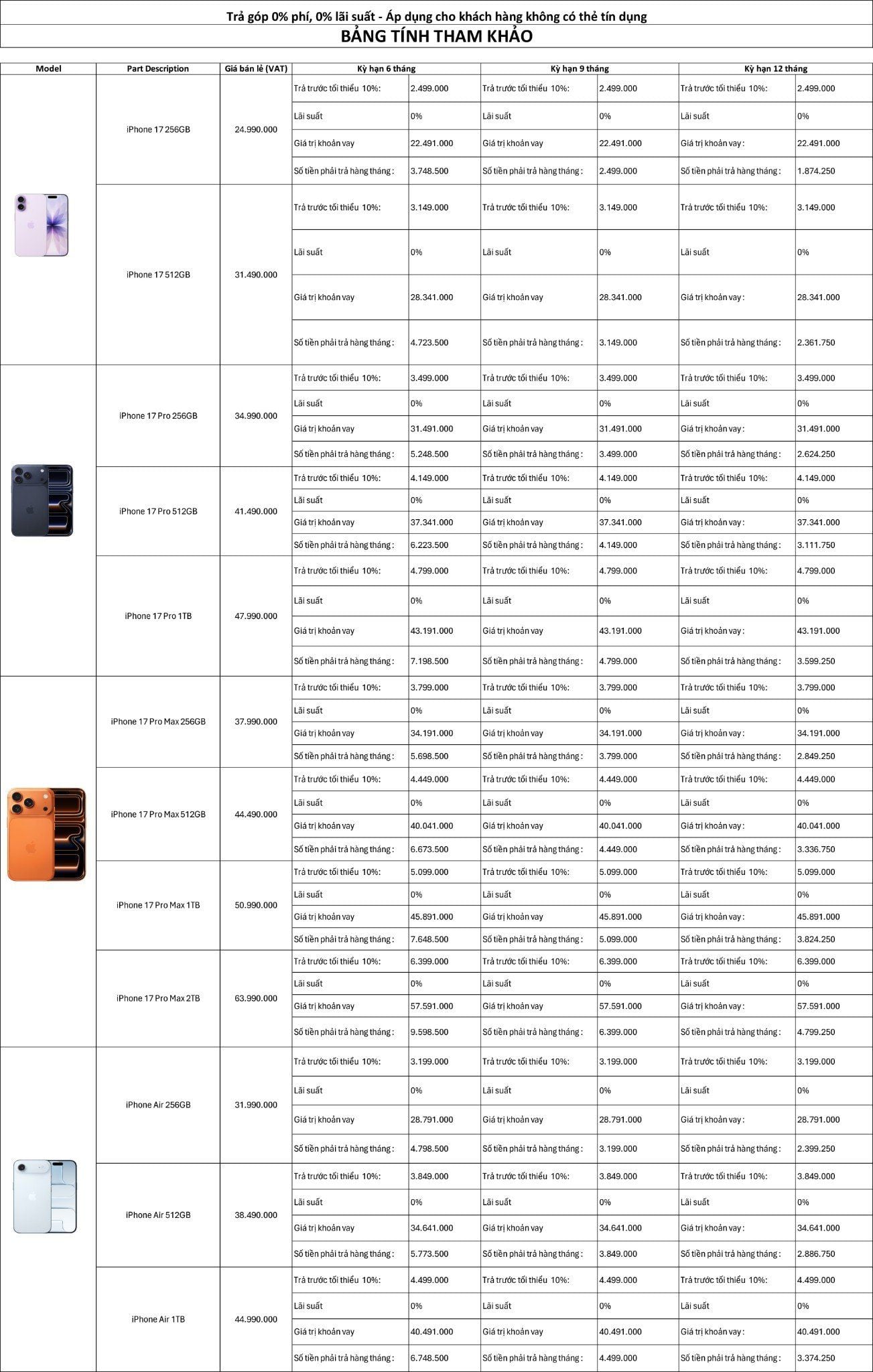 Trả góp 0% phí, 0% lãi suất - Áp dụng cho khách hàng không có thẻ tín dụng

BẢNG TÍNH THAM KHẢO

| Model | Part Description | Giá bán lẻ (VAT) | Kỳ hạn 6 tháng | | Kỳ hạn 9 tháng | | Kỳ hạn 12 tháng | |
|---|---|---|---|---|---|---|---|---|
| | iPhone 17 256GB | 24.990.000 | Trả trước tối thiểu 10%: | 2.499.000 | Trả trước tối thiểu 10%: | 2.499.000 | Trả trước tối thiểu 10%: | 2.499.000 |
| | | | Lãi suất | 0% | Lãi suất | 0% | Lãi suất | 0% |
| | | | Giá trị khoản vay | 22.491.000 | Giá trị khoản vay | 22.491.000 | Giá trị khoản vay : | 22.491.000 |
| | | | Số tiền phải trả hàng tháng : | 3.748.500 | Số tiền phải trả hàng tháng : | 2.499.000 | Số tiền phải trả hàng tháng : | 1.874.250 |
| | iPhone 17 512GB | 31.490.000 | Trả trước tối thiểu 10%: | 3.149.000 | Trả trước tối thiểu 10%: | 3.149.000 | Trả trước tối thiểu 10%: | 3.149.000 |
| | | | Lãi suất | 0% | Lãi suất | 0% | Lãi suất | 0% |
| | | | Giá trị khoản vay | 28.341.000 | Giá trị khoản vay | 28.341.000 | Giá trị khoản vay : | 28.341.000 |
| | | | Số tiền phải trả hàng tháng : | 4.723.500 | Số tiền phải trả hàng tháng : | 3.149.000 | Số tiền phải trả hàng tháng : | 2.361.750 |
| | iPhone 17 Pro 256GB | 34.990.000 | Trả trước tối thiểu 10%: | 3.499.000 | Trả trước tối thiểu 10%: | 3.499.000 | Trả trước tối thiểu 10%: | 3.499.000 |
| | | | Lãi suất | 0% | Lãi suất | 0% | Lãi suất | 0% |
| | | | Giá trị khoản vay | 31.491.000 | Giá trị khoản vay | 31.491.000 | Giá trị khoản vay : | 31.491.000 |
| | | | Số tiền phải trả hàng tháng : | 5.248.500 | Số tiền phải trả hàng tháng : | 3.499.000 | Số tiền phải trả hàng tháng : | 2.624.250 |
| | iPhone 17 Pro 512GB | 41.490.000 | Trả trước tối thiểu 10%: | 4.149.000 | Trả trước tối thiểu 10%: | 4.149.000 | Trả trước tối thiểu 10%: | 4.149.000 |
| | | | Lãi suất | 0% | Lãi suất | 0% | Lãi suất | 0% |
| | | | Giá trị khoản vay | 37.341.000 | Giá trị khoản vay | 37.341.000 | Giá trị khoản vay : | 37.341.000 |
| | | | Số tiền phải trả hàng tháng : | 6.223.500 | Số tiền phải trả hàng tháng : | 4.149.000 | Số tiền phải trả hàng tháng : | 3.111.750 |
| | iPhone 17 Pro 1TB | 47.990.000 | Trả trước tối thiểu 10%: | 4.799.000 | Trả trước tối thiểu 10%: | 4.799.000 | Trả trước tối thiểu 10%: | 4.799.000 |
| | | | Lãi suất | 0% | Lãi suất | 0% | Lãi suất | 0% |
| | | | Giá trị khoản vay | 43.191.000 | Giá trị khoản vay | 43.191.000 | Giá trị khoản vay : | 43.191.000 |
| | | | Số tiền phải trả hàng tháng : | 7.198.500 | Số tiền phải trả hàng tháng : | 4.799.000 | Số tiền phải trả hàng tháng : | 3.599.250 |
| | iPhone 17 Pro Max 256GB | 37.990.000 | Trả trước tối thiểu 10%: | 3.799.000 | Trả trước tối thiểu 10%: | 3.799.000 | Trả trước tối thiểu 10%: | 3.799.000 |
| | | | Lãi suất | 0% | Lãi suất | 0% | Lãi suất | 0% |
| | | | Giá trị khoản vay | 34.191.000 | Giá trị khoản vay | 34.191.000 | Giá trị khoản vay : | 34.191.000 |
| | | | Số tiền phải trả hàng tháng : | 5.698.500 | Số tiền phải trả hàng tháng : | 3.799.000 | Số tiền phải trả hàng tháng : | 2.849.250 |
| | iPhone 17 Pro Max 512GB | 44.490.000 | Trả trước tối thiểu 10%: | 4.449.000 | Trả trước tối thiểu 10%: | 4.449.000 | Trả trước tối thiểu 10%: | 4.449.000 |
| | | | Lãi suất | 0% | Lãi suất | 0% | Lãi suất | 0% |
| | | | Giá trị khoản vay | 40.041.000 | Giá trị khoản vay | 40.041.000 | Giá trị khoản vay : | 40.041.000 |
| | | | Số tiền phải trả hàng tháng : | 6.673.500 | Số tiền phải trả hàng tháng : | 4.449.000 | Số tiền phải trả hàng tháng : | 3.336.750 |
| | iPhone 17 Pro Max 1TB | 50.990.000 | Trả trước tối thiểu 10%: | 5.099.000 | Trả trước tối thiểu 10%: | 5.099.000 | Trả trước tối thiểu 10%: | 5.099.000 |
| | | | Lãi suất | 0% | Lãi suất | 0% | Lãi suất | 0% |
| | | | Giá trị khoản vay | 45.891.000 | Giá trị khoản vay | 45.891.000 | Giá trị khoản vay : | 45.891.000 |
| | | | Số tiền phải trả hàng tháng : | 7.648.500 | Số tiền phải trả hàng tháng : | 5.099.000 | Số tiền phải trả hàng tháng : | 3.824.250 |
| | iPhone 17 Pro Max 2TB | 63.990.000 | Trả trước tối thiểu 10%: | 6.399.000 | Trả trước tối thiểu 10%: | 6.399.000 | Trả trước tối thiểu 10%: | 6.399.000 |
| | | | Lãi suất | 0% | Lãi suất | 0% | Lãi suất | 0% |
| | | | Giá trị khoản vay | 57.591.000 | Giá trị khoản vay | 57.591.000 | Giá trị khoản vay : | 57.591.000 |
| | | | Số tiền phải trả hàng tháng : | 9.598.500 | Số tiền phải trả hàng tháng : | 6.399.000 | Số tiền phải trả hàng tháng : | 4.799.250 |
| | iPhone Air 256GB | 31.990.000 | Trả trước tối thiểu 10%: | 3.199.000 | Trả trước tối thiểu 10%: | 3.199.000 | Trả trước tối thiểu 10%: | 3.199.000 |
| | | | Lãi suất | 0% | Lãi suất | 0% | Lãi suất | 0% |
| | | | Giá trị khoản vay | 28.791.000 | Giá trị khoản vay | 28.791.000 | Giá trị khoản vay : | 28.791.000 |
| | | | Số tiền phải trả hàng tháng : | 4.798.500 | Số tiền phải trả hàng tháng : | 3.199.000 | Số tiền phải trả hàng tháng : | 2.399.250 |
| | iPhone Air 512GB | 38.490.000 | Trả trước tối thiểu 10%: | 3.849.000 | Trả trước tối thiểu 10%: | 3.849.000 | Trả trước tối thiểu 10%: | 3.849.000 |
| | | | Lãi suất | 0% | Lãi suất | 0% | Lãi suất | 0% |
| | | | Giá trị khoản vay | 34.641.000 | Giá trị khoản vay | 34.641.000 | Giá trị khoản vay : | 34.641.000 |
| | | | Số tiền phải trả hàng tháng : | 5.773.500 | Số tiền phải trả hàng tháng : | 3.849.000 | Số tiền phải trả hàng tháng : | 2.886.750 |
| | iPhone Air 1TB | 44.990.000 | Trả trước tối thiểu 10%: | 4.499.000 | Trả trước tối thiểu 10%: | 4.499.000 | Trả trước tối thiểu 10%: | 4.499.000 |
| | | | Lãi suất | 0% | Lãi suất | 0% | Lãi suất | 0% |
| | | | Giá trị khoản vay | 40.491.000 | Giá trị khoản vay | 40.491.000 | Giá trị khoản vay : | 40.491.000 |
| | | | Số tiền phải trả hàng tháng : | 6.748.500 | Số tiền phải trả hàng tháng : | 4.499.000 | Số tiền phải trả hàng tháng : | 3.374.250 |